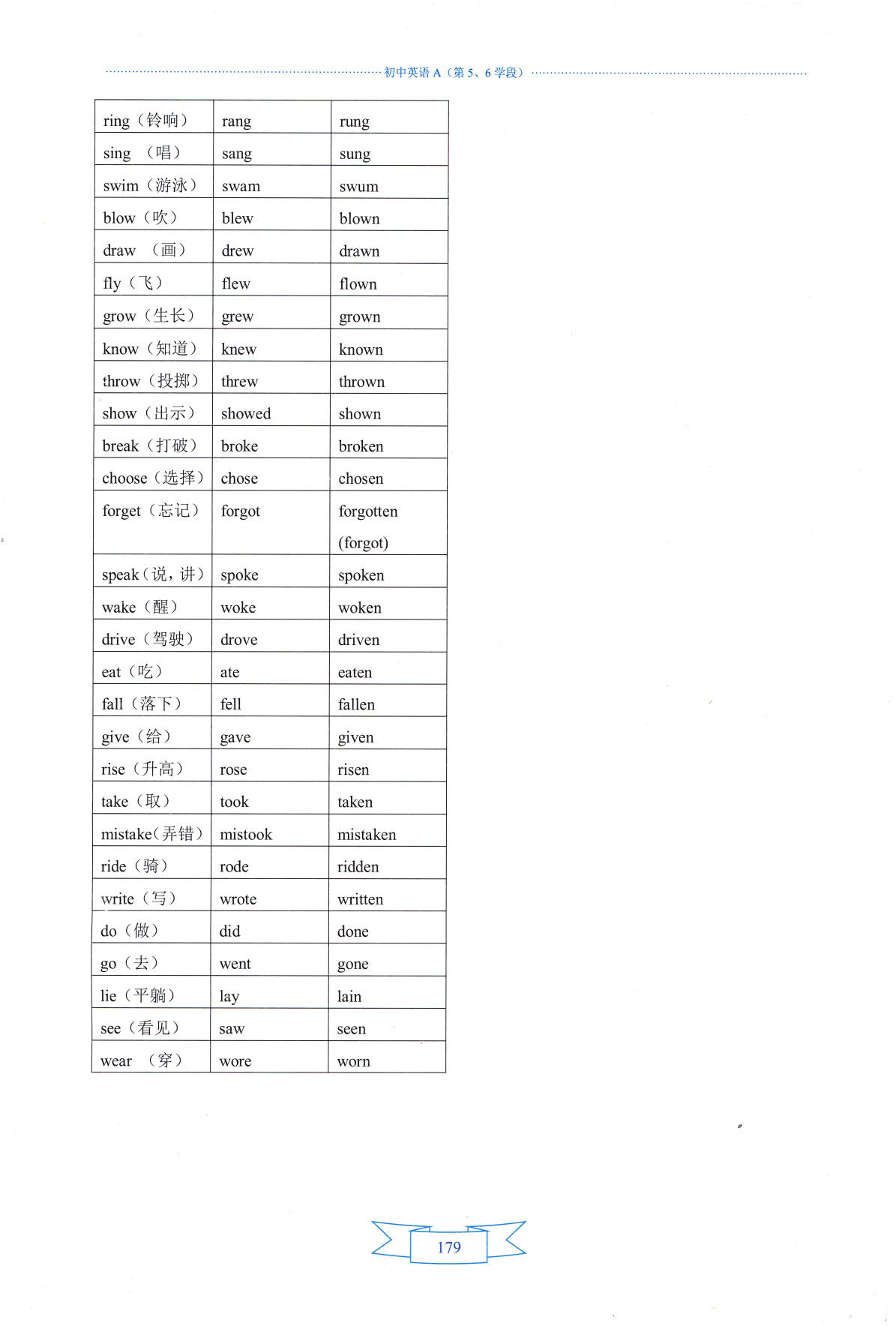 初中英语 A（第 5、6 学段）

| | | |
|---|---|---|
| ring（铃响） | rang | rung |
| sing （唱） | sang | sung |
| swim（游泳） | swam | swum |
| blow（吹） | blew | blown |
| draw （画） | drew | drawn |
| fly（飞） | flew | flown |
| grow（生长） | grew | grown |
| know（知道） | knew | known |
| throw（投掷） | threw | thrown |
| show（出示） | showed | shown |
| break（打破） | broke | broken |
| choose（选择） | chose | chosen |
| forget（忘记） | forgot | forgotten (forgot) |
| speak（说，讲） | spoke | spoken |
| wake（醒） | woke | woken |
| drive（驾驶） | drove | driven |
| eat（吃） | ate | eaten |
| fall（落下） | fell | fallen |
| give（给） | gave | given |
| rise（升高） | rose | risen |
| take（取） | took | taken |
| mistake(弄错） | mistook | mistaken |
| ride（骑） | rode | ridden |
| write（写） | wrote | written |
| do（做） | did | done |
| go（去） | went | gone |
| lie（平躺） | lay | lain |
| see（看见） | saw | seen |
| wear （穿） | wore | worn |

179